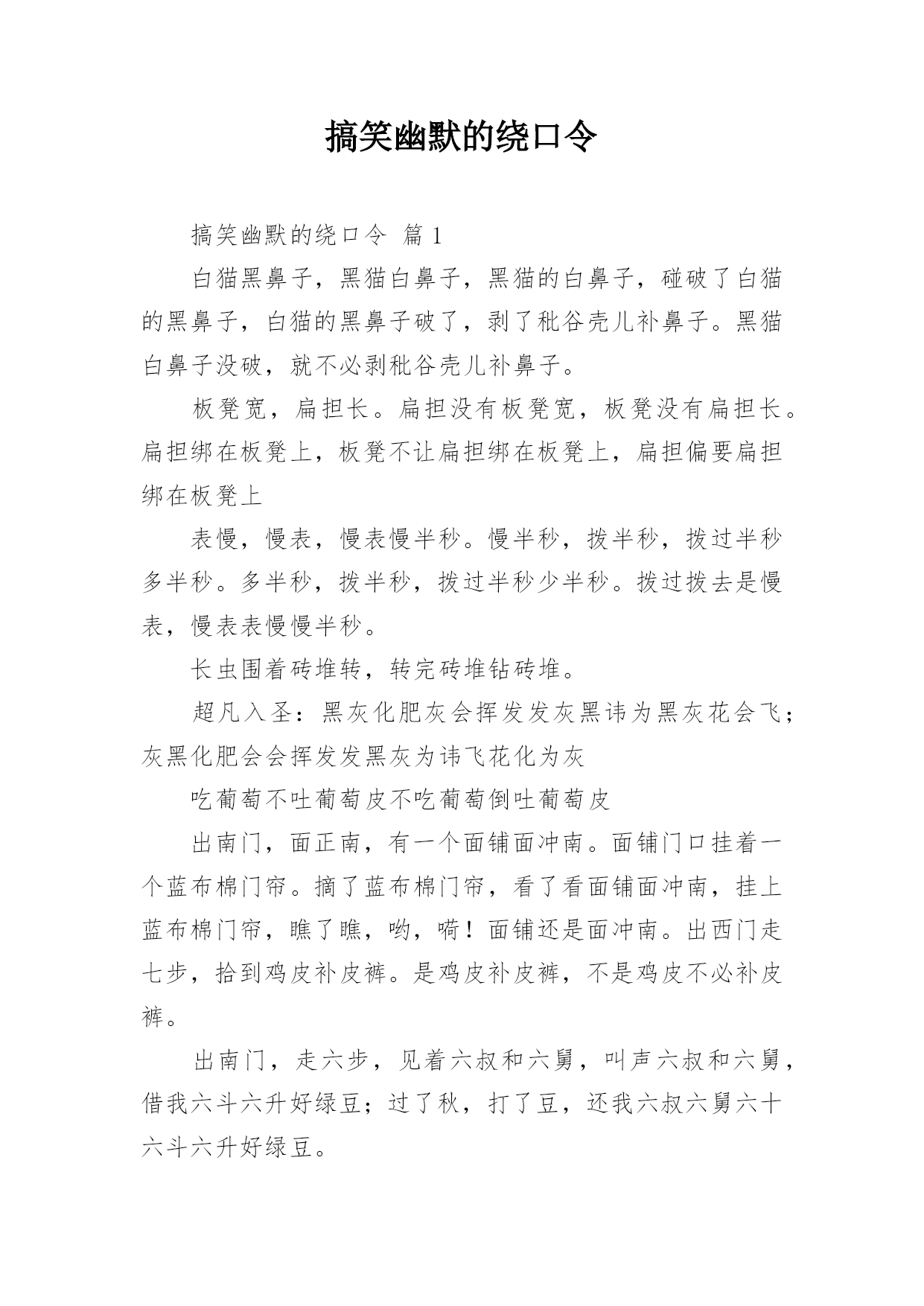 搞笑幽默的绕口令

搞笑幽默的绕口令 篇 1

白猫黑鼻子，黑猫白鼻子，黑猫的白鼻子，碰破了白猫的黑鼻子，白猫的黑鼻子破了，剥了秕谷壳儿补鼻子。黑猫白鼻子没破，就不必剥秕谷壳儿补鼻子。

板凳宽，扁担长。扁担没有板凳宽，板凳没有扁担长。扁担绑在板凳上，板凳不让扁担绑在板凳上，扁担偏要扁担绑在板凳上

表慢，慢表，慢表慢半秒。慢半秒，拨半秒，拨过半秒多半秒。多半秒，拨半秒，拨过半秒少半秒。拨过拨去是慢表，慢表表慢慢半秒。

长虫围着砖堆转，转完砖堆钻砖堆。

超凡入圣：黑灰化肥灰会挥发发灰黑讳为黑灰花会飞；灰黑化肥会会挥发发黑灰为讳飞花化为灰

吃葡萄不吐葡萄皮不吃葡萄倒吐葡萄皮

出南门，面正南，有一个面铺面冲南。面铺门口挂着一个蓝布棉门帘。摘了蓝布棉门帘，看了看面铺面冲南，挂上蓝布棉门帘，瞧了瞧，哟，嗬！面铺还是面冲南。出西门走七步，拾到鸡皮补皮裤。是鸡皮补皮裤，不是鸡皮不必补皮裤。

出南门，走六步，见着六叔和六舅，叫声六叔和六舅，借我六斗六升好绿豆；过了秋，打了豆，还我六叔六舅六十六斗六升好绿豆。